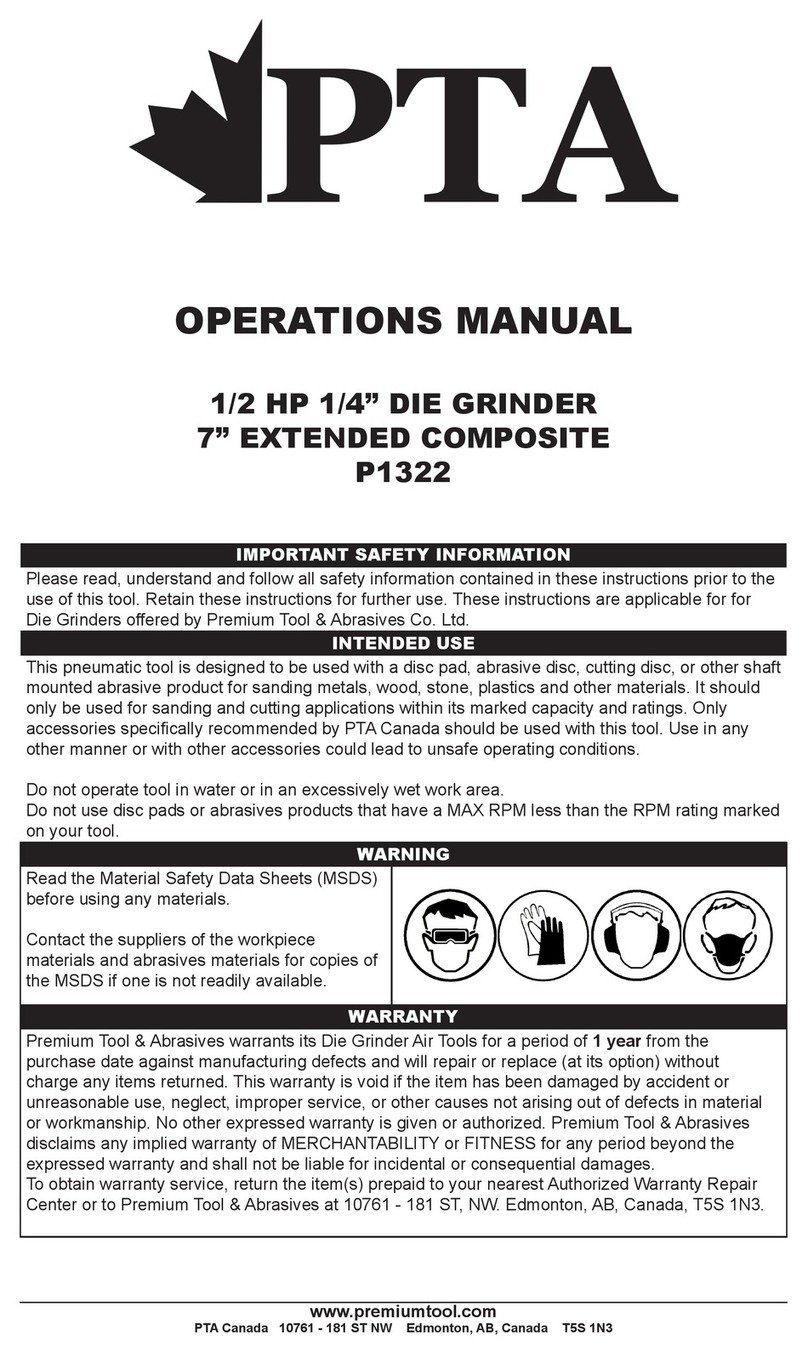 PTA

OPERATIONS MANUAL

1/2 HP 1/4” DIE GRINDER
7” EXTENDED COMPOSITE
P1322

IMPORTANT SAFETY INFORMATION

Please read, understand and follow all safety information contained in these instructions prior to the use of this tool. Retain these instructions for further use. These instructions are applicable for for Die Grinders offered by Premium Tool & Abrasives Co. Ltd.

INTENDED USE

This pneumatic tool is designed to be used with a disc pad, abrasive disc, cutting disc, or other shaft mounted abrasive product for sanding metals, wood, stone, plastics and other materials. It should only be used for sanding and cutting applications within its marked capacity and ratings. Only accessories specifically recommended by PTA Canada should be used with this tool. Use in any other manner or with other accessories could lead to unsafe operating conditions.

Do not operate tool in water or in an excessively wet work area.
Do not use disc pads or abrasives products that have a MAX RPM less than the RPM rating marked on your tool.

WARNING

Read the Material Safety Data Sheets (MSDS) before using any materials.

Contact the suppliers of the workpiece materials and abrasives materials for copies of the MSDS if one is not readily available.

WARRANTY

Premium Tool & Abrasives warrants its Die Grinder Air Tools for a period of 1 year from the purchase date against manufacturing defects and will repair or replace (at its option) without charge any items returned. This warranty is void if the item has been damaged by accident or unreasonable use, neglect, improper service, or other causes not arising out of defects in material or workmanship. No other expressed warranty is given or authorized. Premium Tool & Abrasives disclaims any implied warranty of MERCHANTABILITY or FITNESS for any period beyond the expressed warranty and shall not be liable for incidental or consequential damages.
To obtain warranty service, return the item(s) prepaid to your nearest Authorized Warranty Repair Center or to Premium Tool & Abrasives at 10761 - 181 ST, NW. Edmonton, AB, Canada, T5S 1N3.

www.premiumtool.com
PTA Canada 10761 - 181 ST NW Edmonton, AB, Canada T5S 1N3